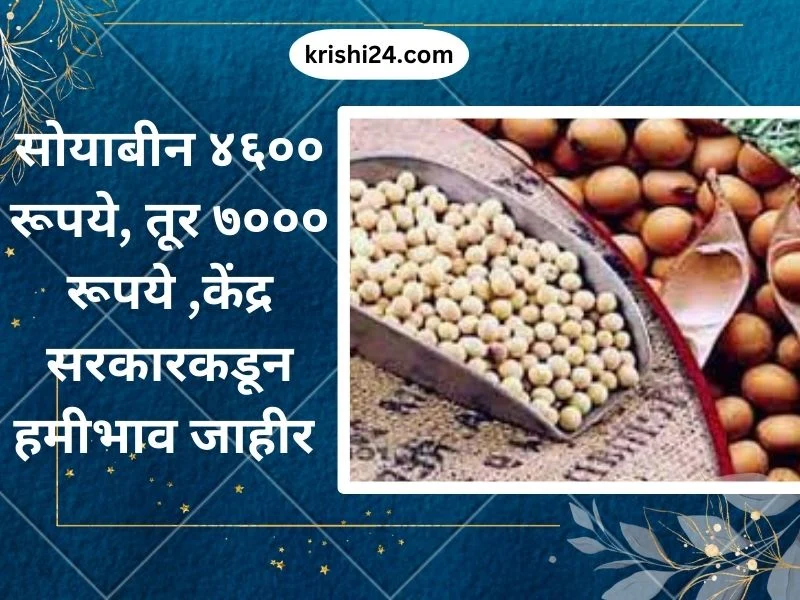 krishi24.com

सोयाबीन ४६०० रूपये, तूर ७००० रूपये ,केंद्र सरकारकडून हमीभाव जाहीर